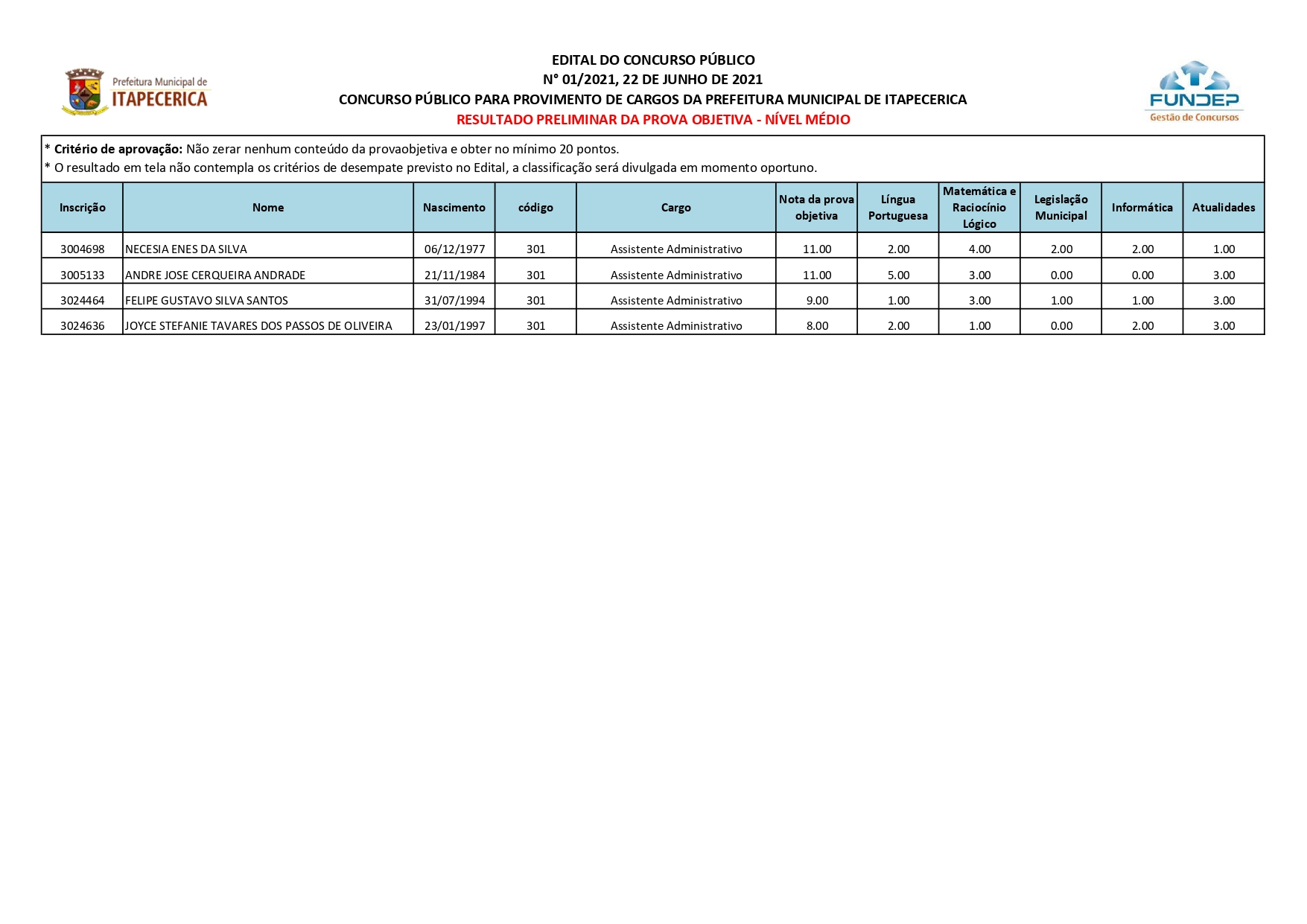 Prefeitura Municipal de
ITAPECERICA

EDITAL DO CONCURSO PÚBLICO
N° 01/2021, 22 DE JUNHO DE 2021
CONCURSO PÚBLICO PARA PROVIMENTO DE CARGOS DA PREFEITURA MUNICIPAL DE ITAPECERICA
RESULTADO PRELIMINAR DA PROVA OBJETIVA - NÍVEL MÉDIO

FUNDEP
Gestão de Concursos

* Critério de aprovação: Não zerar nenhum conteúdo da provaobjetiva e obter no mínimo 20 pontos.
* O resultado em tela não contempla os critérios de desempate previsto no Edital, a classificação será divulgada em momento oportuno.

| Inscrição | Nome | Nascimento | código | Cargo | Nota da prova objetiva | Língua Portuguesa | Matemática e Raciocínio Lógico | Legislação Municipal | Informática | Atualidades |
|---|---|---|---|---|---|---|---|---|---|---|
| 3004698 | NECESIA ENES DA SILVA | 06/12/1977 | 301 | Assistente Administrativo | 11.00 | 2.00 | 4.00 | 2.00 | 2.00 | 1.00 |
| 3005133 | ANDRE JOSE CERQUEIRA ANDRADE | 21/11/1984 | 301 | Assistente Administrativo | 11.00 | 5.00 | 3.00 | 0.00 | 0.00 | 3.00 |
| 3024464 | FELIPE GUSTAVO SILVA SANTOS | 31/07/1994 | 301 | Assistente Administrativo | 9.00 | 1.00 | 3.00 | 1.00 | 1.00 | 3.00 |
| 3024636 | JOYCE STEFANIE TAVARES DOS PASSOS DE OLIVEIRA | 23/01/1997 | 301 | Assistente Administrativo | 8.00 | 2.00 | 1.00 | 0.00 | 2.00 | 3.00 |